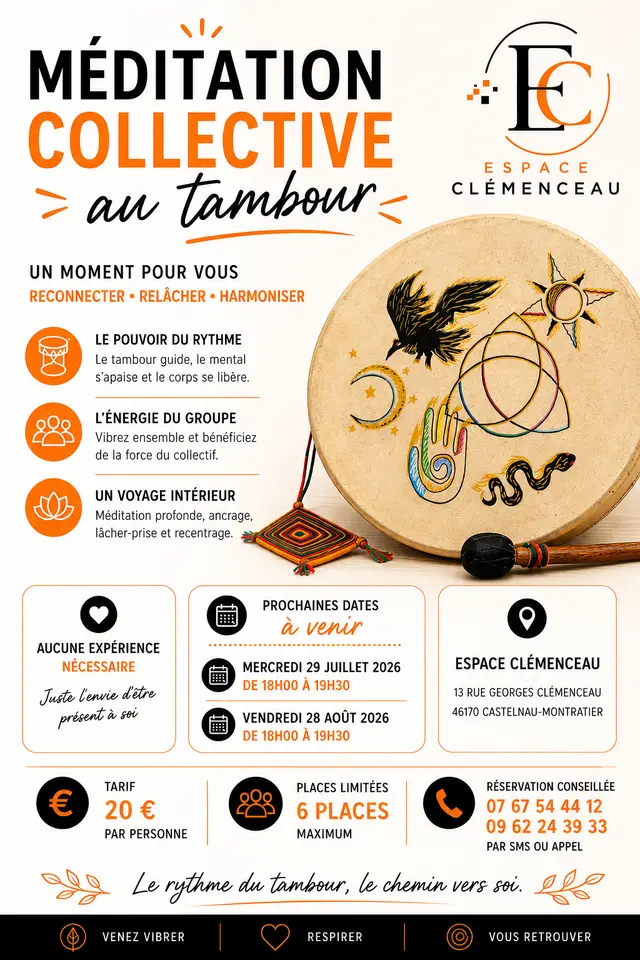 MÉDITATION COLLECTIVE au tambour

EC
ESPACE CLÉMENCEAU

UN MOMENT POUR VOUS
RECONNECTER • RELÂCHER • HARMONISER

LE POUVOIR DU RYTHME
Le tambour guide, le mental s'apaise et le corps se libère.

L'ÉNERGIE DU GROUPE
Vibrez ensemble et bénéficiez de la force du collectif.

UN VOYAGE INTÉRIEUR
Méditation profonde, ancrage, lâcher-prise et recentrage.

AUCUNE EXPÉRIENCE NÉCESSAIRE
Juste l'envie d'être présent à soi

PROCHAINES DATES à venir
MERCREDI 29 JUILLET 2026
DE 18H00 À 19H30
VENDREDI 28 AOÛT 2026
DE 18H00 À 19H30

ESPACE CLÉMENCEAU
13 RUE GEORGES CLÉMENCEAU
46170 CASTELNAU-MONTRATIER

TARIF
20 €
PAR PERSONNE

PLACES LIMITÉES
6 PLACES
MAXIMUM

RÉSERVATION CONSEILLÉE
07 67 54 44 12
09 62 24 39 33
PAR SMS OU APPEL

Le rythme du tambour, le chemin vers soi.

VENEZ VIBRER
RESPIRER
VOUS RETROUVER